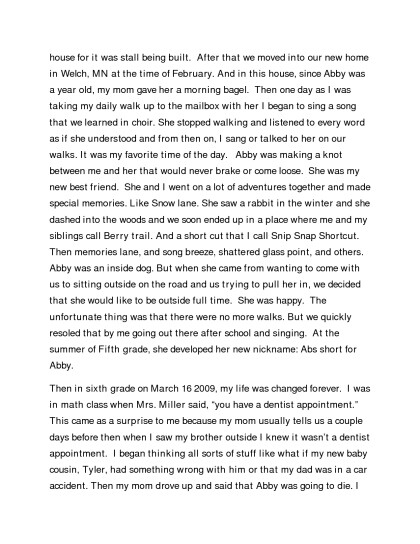 house for it was stall being built. After that we moved into our new home in Welch, MN at the time of February. And in this house, since Abby was a year old, my mom gave her a morning bagel. Then one day as I was taking my daily walk up to the mailbox with her I began to sing a song that we learned in choir. She stopped walking and listened to every word as if she understood and from then on, I sang or talked to her on our walks. It was my favorite time of the day. Abby was making a knot between me and her that would never brake or come loose. She was my new best friend. She and I went on a lot of adventures together and made special memories. Like Snow lane. She saw a rabbit in the winter and she dashed into the woods and we soon ended up in a place where me and my siblings call Berry trail. And a short cut that I call Snip Snap Shortcut. Then memories lane, and song breeze, shattered glass point, and others. Abby was an inside dog. But when she came from wanting to come with us to sitting outside on the road and us trying to pull her in, we decided that she would like to be outside full time. She was happy. The unfortunate thing was that there were no more walks. But we quickly resoled that by me going out there after school and singing. At the summer of Fifth grade, she developed her new nickname: Abs short for Abby.

Then in sixth grade on March 16 2009, my life was changed forever. I was in math class when Mrs. Miller said, "you have a dentist appointment." This came as a surprise to me because my mom usually tells us a couple days before then when I saw my brother outside I knew it wasn't a dentist appointment. I began thinking all sorts of stuff like what if my new baby cousin, Tyler, had something wrong with him or that my dad was in a car accident. Then my mom drove up and said that Abby was going to die. I